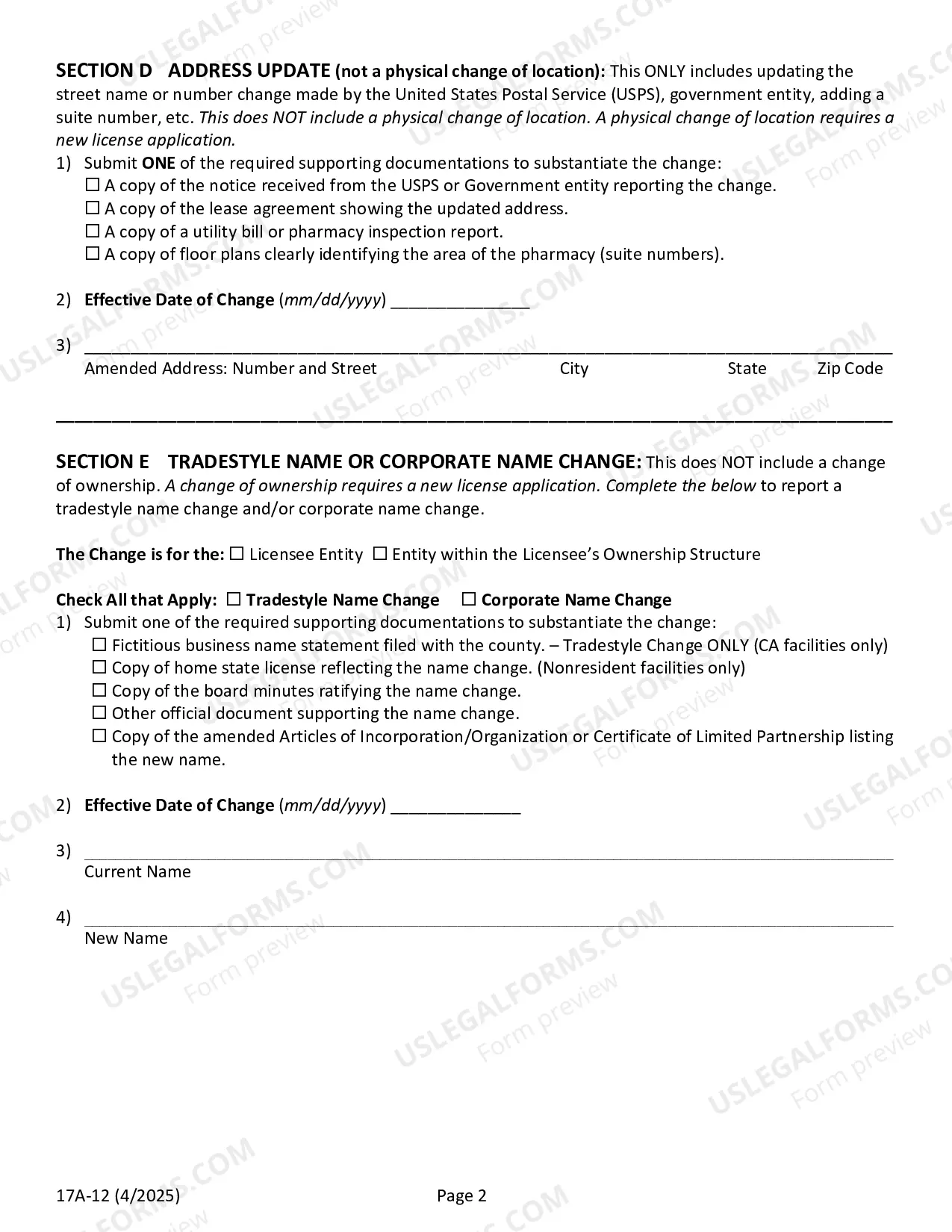 SECTION D ADDRESS UPDATE (not a physical change of location): This ONLY includes updating the street name or number change made by the United States Postal Service (USPS), government entity, adding a suite number, etc. This does NOT include a physical change of location. A physical change of location requires a new license application.

1) Submit ONE of the required supporting documentations to substantiate the change:
☐ A copy of the notice received from the USPS or Government entity reporting the change.
☐ A copy of the lease agreement showing the updated address.
☐ A copy of a utility bill or pharmacy inspection report.
☐ A copy of floor plans clearly identifying the area of the pharmacy (suite numbers).

2) Effective Date of Change (mm/dd/yyyy) ____

3) ____
Amended Address: Number and Street City State Zip Code

SECTION E TRADESTYLE NAME OR CORPORATE NAME CHANGE: This does NOT include a change of ownership. A change of ownership requires a new license application. Complete the below to report a tradestyle name change and/or corporate name change.

The Change is for the: ☐ Licensee Entity ☐ Entity within the Licensee's Ownership Structure

Check All that Apply: ☐ Tradestyle Name Change ☐ Corporate Name Change
1) Submit one of the required supporting documentations to substantiate the change:
☐ Fictitious business name statement filed with the county. – Tradestyle Change ONLY (CA facilities only)
☐ Copy of home state license reflecting the name change. (Nonresident facilities only)
☐ Copy of the board minutes ratifying the name change.
☐ Other official document supporting the name change.
☐ Copy of the amended Articles of Incorporation/Organization or Certificate of Limited Partnership listing the new name.

2) Effective Date of Change (mm/dd/yyyy) ____

3) ____
Current Name

4) ____
New Name

17A-12 (4/2025) Page 2

USLEGALFORMS.COM Form preview